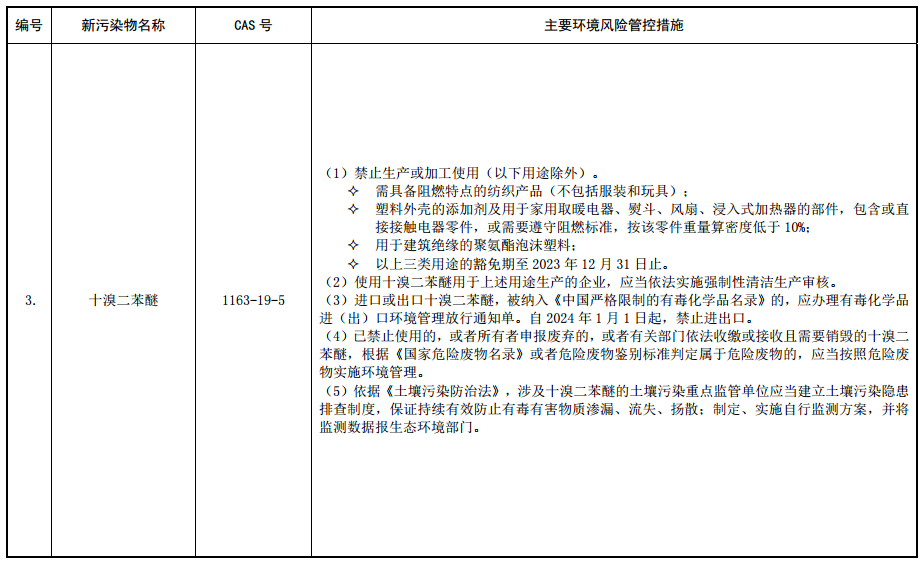 | 编号 | 新污染物名称 | CAS 号 | 主要环境风险管控措施 |
|---|---|---|---|
| 3. | 十溴二苯醚 | 1163-19-5 | （1）禁止生产或加工使用（以下用途除外）。<br>✧ 需具备阻燃特点的纺织产品（不包括服装和玩具）；<br>✧ 塑料外壳的添加剂及用于家用取暖电器、熨斗、风扇、浸入式加热器的部件，包含或直接接触电器零件，或需要遵守阻燃标准，按该零件重量算密度低于 10%；<br>✧ 用于建筑绝缘的聚氨酯泡沫塑料；<br>✧ 以上三类用途的豁免期至 2023 年 12 月 31 日止。<br>（2）使用十溴二苯醚用于上述用途生产的企业，应当依法实施强制性清洁生产审核。<br>（3）进口或出口十溴二苯醚，被纳入《中国严格限制的有毒化学品名录》的，应办理有毒化学品进（出）口环境管理放行通知单。自 2024 年 1 月 1 日起，禁止进出口。<br>（4）已禁止使用的，或者所有者申报废弃的，或者有关部门依法收缴或接收且需要销毁的十溴二苯醚，根据《国家危险废物名录》或者危险废物鉴别标准判定属于危险废物的，应当按照危险废物实施环境管理。<br>（5）依据《土壤污染防治法》，涉及十溴二苯醚的土壤污染重点监管单位应当建立土壤污染隐患排查制度，保证持续有效防止有毒有害物质渗漏、流失、扬散；制定、实施自行监测方案，并将监测数据报生态环境部门。 |